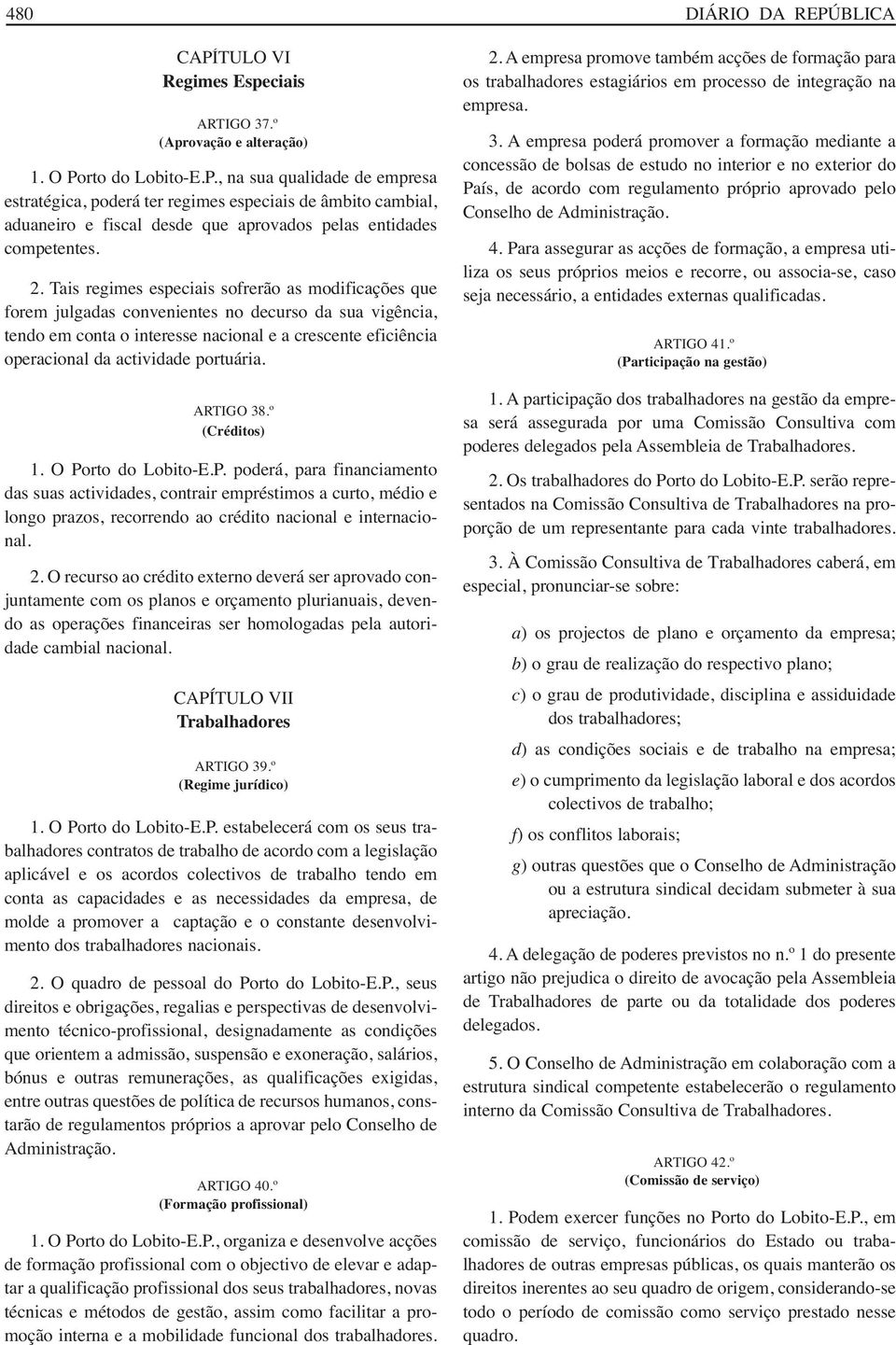 480 DIÁRIO DA REPÚBLICA

CAPÍTULO VI
Regimes Especiais

ARTIGO 37.º
(Aprovação e alteração)

1. O Porto do Lobito-E.P., na sua qualidade de empresa estratégica, poderá ter regimes especiais de âmbito cambial, aduaneiro e fiscal desde que aprovados pelas entidades competentes.

2. Tais regimes especiais sofrerão as modificações que forem julgadas convenientes no decurso da sua vigência, tendo em conta o interesse nacional e a crescente eficiência operacional da actividade portuária.

ARTIGO 38.º
(Créditos)

1. O Porto do Lobito-E.P. poderá, para financiamento das suas actividades, contrair empréstimos a curto, médio e longo prazos, recorrendo ao crédito nacional e internacional.

2. O recurso ao crédito externo deverá ser aprovado conjuntamente com os planos e orçamento plurianuais, devendo as operações financeiras ser homologadas pela autoridade cambial nacional.

CAPÍTULO VII
Trabalhadores

ARTIGO 39.º
(Regime jurídico)

1. O Porto do Lobito-E.P. estabelecerá com os seus trabalhadores contratos de trabalho de acordo com a legislação aplicável e os acordos colectivos de trabalho tendo em conta as capacidades e as necessidades da empresa, de molde a promover a captação e o constante desenvolvimento dos trabalhadores nacionais.

2. O quadro de pessoal do Porto do Lobito-E.P., seus direitos e obrigações, regalias e perspectivas de desenvolvimento técnico-profissional, designadamente as condições que orientem a admissão, suspensão e exoneração, salários, bónus e outras remunerações, as qualificações exigidas, entre outras questões de política de recursos humanos, constarão de regulamentos próprios a aprovar pelo Conselho de Administração.

ARTIGO 40.º
(Formação profissional)

1. O Porto do Lobito-E.P., organiza e desenvolve acções de formação profissional com o objectivo de elevar e adaptar a qualificação profissional dos seus trabalhadores, novas técnicas e métodos de gestão, assim como facilitar a promoção interna e a mobilidade funcional dos trabalhadores.

2. A empresa promove também acções de formação para os trabalhadores estagiários em processo de integração na empresa.

3. A empresa poderá promover a formação mediante a concessão de bolsas de estudo no interior e no exterior do País, de acordo com regulamento próprio aprovado pelo Conselho de Administração.

4. Para assegurar as acções de formação, a empresa utiliza os seus próprios meios e recorre, ou associa-se, caso seja necessário, a entidades externas qualificadas.

ARTIGO 41.º
(Participação na gestão)

1. A participação dos trabalhadores na gestão da empresa será assegurada por uma Comissão Consultiva com poderes delegados pela Assembleia de Trabalhadores.

2. Os trabalhadores do Porto do Lobito-E.P. serão representados na Comissão Consultiva de Trabalhadores na proporção de um representante para cada vinte trabalhadores.

3. À Comissão Consultiva de Trabalhadores caberá, em especial, pronunciar-se sobre:

a) os projectos de plano e orçamento da empresa;
b) o grau de realização do respectivo plano;
c) o grau de produtividade, disciplina e assiduidade dos trabalhadores;
d) as condições sociais e de trabalho na empresa;
e) o cumprimento da legislação laboral e dos acordos colectivos de trabalho;
f) os conflitos laborais;
g) outras questões que o Conselho de Administração ou a estrutura sindical decidam submeter à sua apreciação.

4. A delegação de poderes previstos no n.º 1 do presente artigo não prejudica o direito de avocação pela Assembleia de Trabalhadores de parte ou da totalidade dos poderes delegados.

5. O Conselho de Administração em colaboração com a estrutura sindical competente estabelecerão o regulamento interno da Comissão Consultiva de Trabalhadores.

ARTIGO 42.º
(Comissão de serviço)

1. Podem exercer funções no Porto do Lobito-E.P., em comissão de serviço, funcionários do Estado ou trabalhadores de outras empresas públicas, os quais manterão os direitos inerentes ao seu quadro de origem, considerando-se todo o período de comissão como serviço prestado nesse quadro.